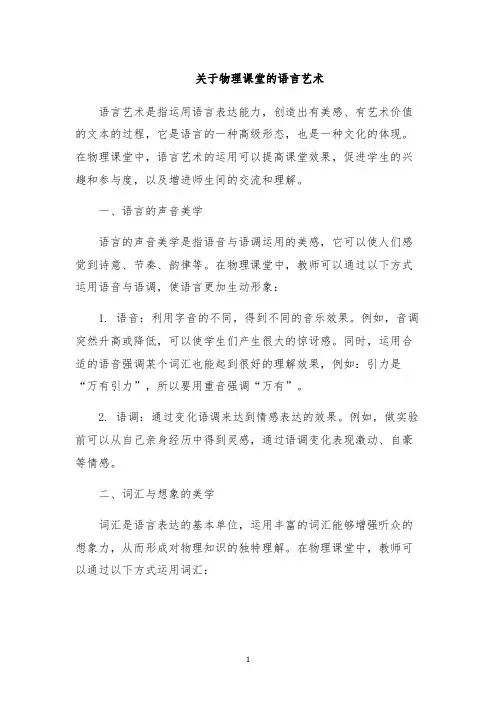 关于物理课堂的语言艺术

语言艺术是指运用语言表达能力，创造出有美感、有艺术价值的文本的过程，它是语言的一种高级形态，也是一种文化的体现。在物理课堂中，语言艺术的运用可以提高课堂效果，促进学生的兴趣和参与度，以及增进师生间的交流和理解。

一、语言的声音美学

语言的声音美学是指语音与语调运用的美感，它可以使人们感觉到诗意、节奏、韵律等。在物理课堂中，教师可以通过以下方式运用语音与语调，使语言更加生动形象：

1. 语音：利用字音的不同，得到不同的音乐效果。例如，音调突然升高或降低，可以使学生们产生很大的惊讶感。同时，运用合适的语音强调某个词汇也能起到很好的理解效果，例如：引力是“万有引力”，所以要用重音强调“万有”。

2. 语调：通过变化语调来达到情感表达的效果。例如，做实验前可以从自己亲身经历中得到灵感，通过语调变化表现激动、自豪等情感。

二、词汇与想象的美学

词汇是语言表达的基本单位，运用丰富的词汇能够增强听众的想象力，从而形成对物理知识的独特理解。在物理课堂中，教师可以通过以下方式运用词汇：

1